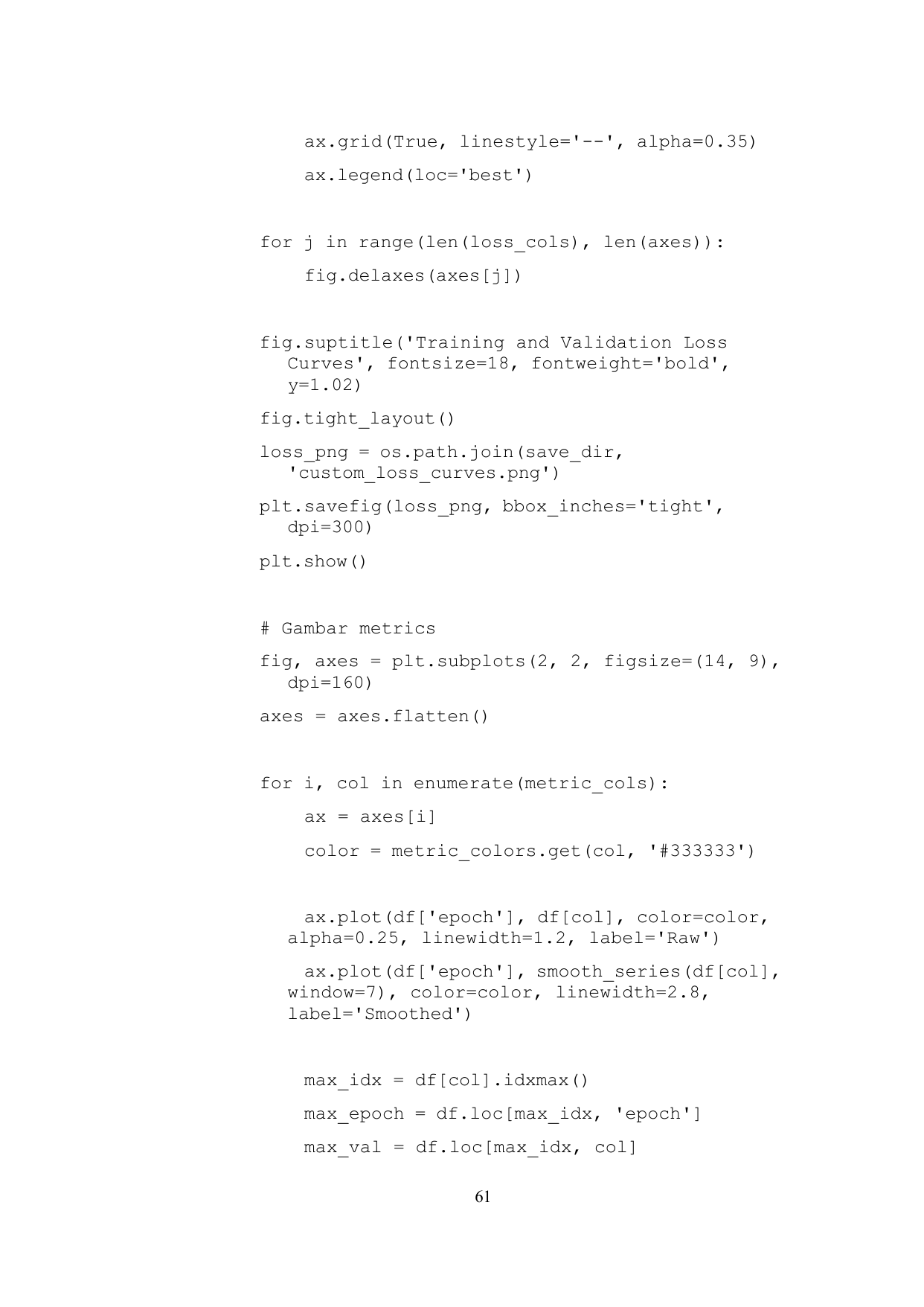 ax.grid(True, linestyle='--', alpha=0.35)

ax.legend(loc='best')

for j in range(len(loss_cols), len(axes)):

fig.delaxes(axes[j])

fig.suptitle('Training and Validation Loss Curves', fontsize=18, fontweight='bold', y=1.02)

fig.tight_layout()

loss_png = os.path.join(save_dir, 'custom_loss_curves.png')

plt.savefig(loss_png, bbox_inches='tight', dpi=300)

plt.show()

# Gambar metrics

fig, axes = plt.subplots(2, 2, figsize=(14, 9), dpi=160)

axes = axes.flatten()

for i, col in enumerate(metric_cols):

ax = axes[i]

color = metric_colors.get(col, '#333333')

ax.plot(df['epoch'], df[col], color=color, alpha=0.25, linewidth=1.2, label='Raw')

ax.plot(df['epoch'], smooth_series(df[col], window=7), color=color, linewidth=2.8, label='Smoothed')

max_idx = df[col].idxmax()

max_epoch = df.loc[max_idx, 'epoch']

max_val = df.loc[max_idx, col]

61